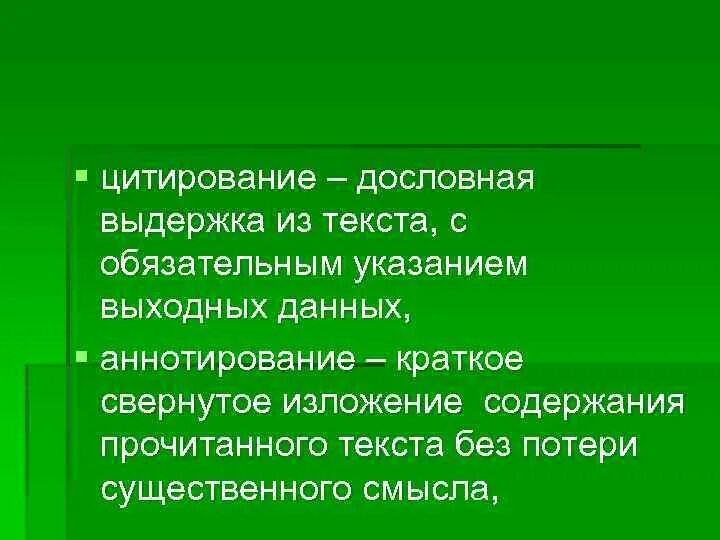 цитирование – дословная выдержка из текста, с обязательным указанием выходных данных,

аннотирование – краткое свернутое изложение содержания прочитанного текста без потери существенного смысла,